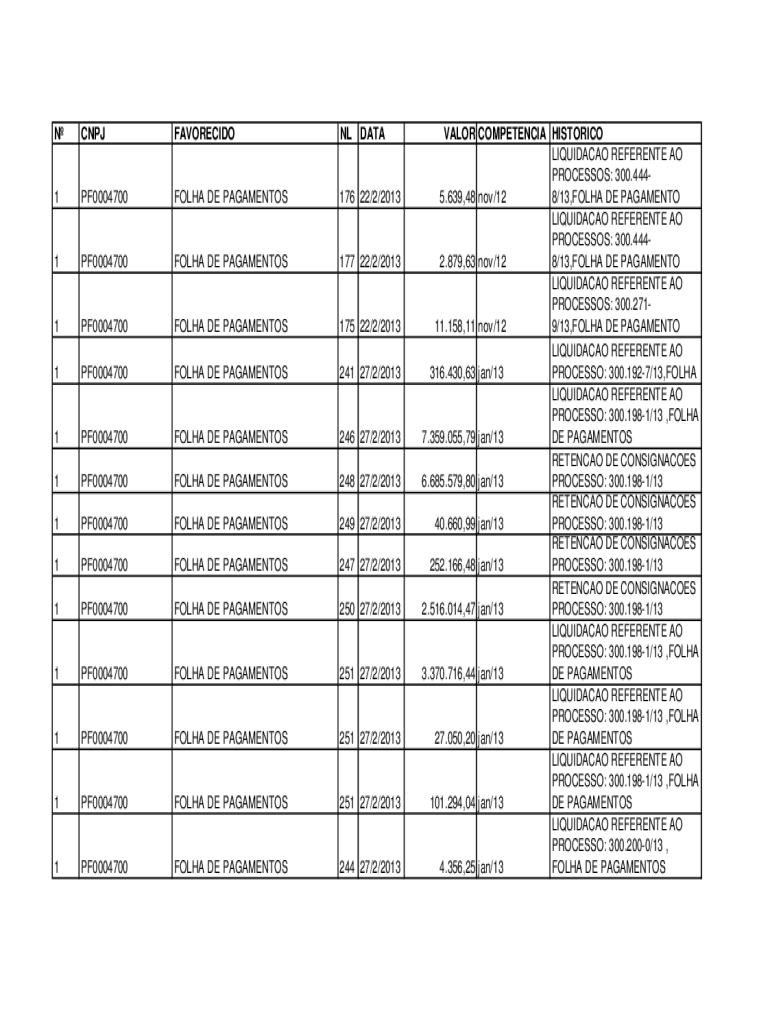 | Nº | CNPJ | FAVORECIDO | NL | DATA | VALOR | COMPETENCIA | HISTORICO |
|---|---|---|---|---|---|---|---|
| 1 | PF0004700 | FOLHA DE PAGAMENTOS | 176 | 22/2/2013 | 5.639,48 | nov/12 | LIQUIDACAO REFERENTE AO PROCESSOS: 300.444-8/13,FOLHA DE PAGAMENTO |
| 1 | PF0004700 | FOLHA DE PAGAMENTOS | 177 | 22/2/2013 | 2.879,63 | nov/12 | LIQUIDACAO REFERENTE AO PROCESSOS: 300.444-8/13,FOLHA DE PAGAMENTO |
| 1 | PF0004700 | FOLHA DE PAGAMENTOS | 175 | 22/2/2013 | 11.158,11 | nov/12 | LIQUIDACAO REFERENTE AO PROCESSOS: 300.271-9/13,FOLHA DE PAGAMENTO |
| 1 | PF0004700 | FOLHA DE PAGAMENTOS | 241 | 27/2/2013 | 316.430,63 | jan/13 | LIQUIDACAO REFERENTE AO PROCESSO: 300.192-7/13,FOLHA |
| 1 | PF0004700 | FOLHA DE PAGAMENTOS | 246 | 27/2/2013 | 7.359.055,79 | jan/13 | LIQUIDACAO REFERENTE AO PROCESSO: 300.198-1/13 ,FOLHA DE PAGAMENTOS |
| 1 | PF0004700 | FOLHA DE PAGAMENTOS | 248 | 27/2/2013 | 6.685.579,80 | jan/13 | RETENCAO DE CONSIGNACOES PROCESSO: 300.198-1/13 |
| 1 | PF0004700 | FOLHA DE PAGAMENTOS | 249 | 27/2/2013 | 40.660,99 | jan/13 | RETENCAO DE CONSIGNACOES PROCESSO: 300.198-1/13 |
| 1 | PF0004700 | FOLHA DE PAGAMENTOS | 247 | 27/2/2013 | 252.166,48 | jan/13 | RETENCAO DE CONSIGNACOES PROCESSO: 300.198-1/13 |
| 1 | PF0004700 | FOLHA DE PAGAMENTOS | 250 | 27/2/2013 | 2.516.014,47 | jan/13 | RETENCAO DE CONSIGNACOES PROCESSO: 300.198-1/13 |
| 1 | PF0004700 | FOLHA DE PAGAMENTOS | 251 | 27/2/2013 | 3.370.716,44 | jan/13 | LIQUIDACAO REFERENTE AO PROCESSO: 300.198-1/13 ,FOLHA DE PAGAMENTOS |
| 1 | PF0004700 | FOLHA DE PAGAMENTOS | 251 | 27/2/2013 | 27.050,20 | jan/13 | LIQUIDACAO REFERENTE AO PROCESSO: 300.198-1/13 ,FOLHA DE PAGAMENTOS |
| 1 | PF0004700 | FOLHA DE PAGAMENTOS | 251 | 27/2/2013 | 101.294,04 | jan/13 | LIQUIDACAO REFERENTE AO PROCESSO: 300.198-1/13 ,FOLHA DE PAGAMENTOS |
| 1 | PF0004700 | FOLHA DE PAGAMENTOS | 244 | 27/2/2013 | 4.356,25 | jan/13 | LIQUIDACAO REFERENTE AO PROCESSO: 300.200-0/13 , FOLHA DE PAGAMENTOS |